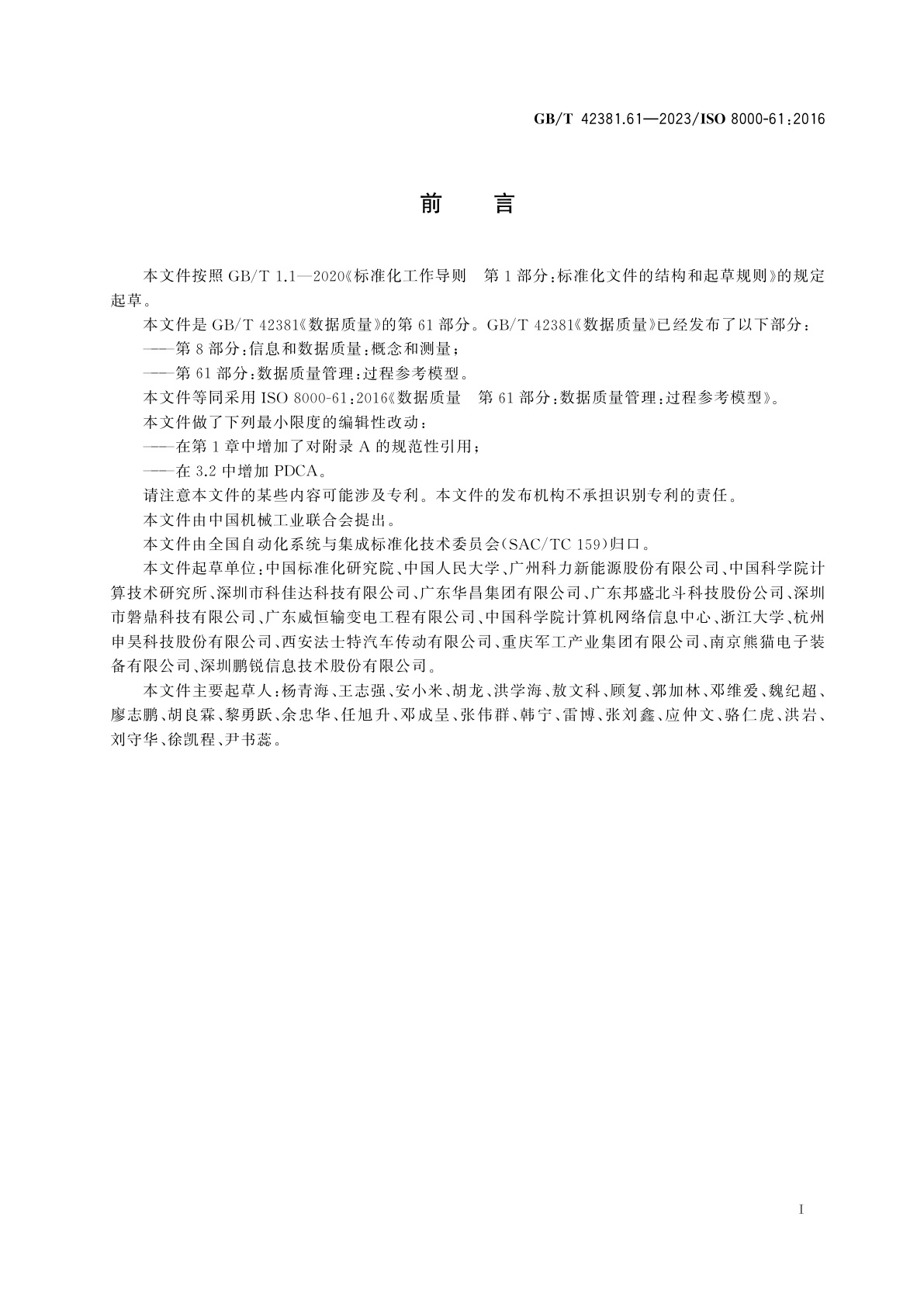 GB/T 42381.61—2023/ISO 8000-61:2016

前　言

本文件按照 GB/T 1.1—2020《标准化工作导则　第 1 部分:标准化文件的结构和起草规则》的规定起草。

本文件是 GB/T 42381《数据质量》的第 61 部分。GB/T 42381《数据质量》已经发布了以下部分:

——第 8 部分:信息和数据质量:概念和测量;

——第 61 部分:数据质量管理:过程参考模型。

本文件等同采用 ISO 8000-61:2016《数据质量　第 61 部分:数据质量管理:过程参考模型》。

本文件做了下列最小限度的编辑性改动:

——在第 1 章中增加了对附录 A 的规范性引用;

——在 3.2 中增加 PDCA。

请注意本文件的某些内容可能涉及专利。本文件的发布机构不承担识别专利的责任。

本文件由中国机械工业联合会提出。

本文件由全国自动化系统与集成标准化技术委员会(SAC/TC 159)归口。

本文件起草单位:中国标准化研究院、中国人民大学、广州科力新能源股份有限公司、中国科学院计算技术研究所、深圳市科佳达科技有限公司、广东华昌集团有限公司、广东邦盛北斗科技股份公司、深圳市磐鼎科技有限公司、广东威恒输变电工程有限公司、中国科学院计算机网络信息中心、浙江大学、杭州申昊科技股份有限公司、西安法士特汽车传动有限公司、重庆军工产业集团有限公司、南京熊猫电子装备有限公司、深圳鹏锐信息技术股份有限公司。

本文件主要起草人:杨青海、王志强、安小米、胡龙、洪学海、敖文科、顾复、郭加林、邓维爱、魏纪超、廖志鹏、胡良霖、黎勇跃、余忠华、任旭升、邓成呈、张伟群、韩宁、雷博、张刘鑫、应仲文、骆仁虎、洪岩、刘守华、徐凯程、尹书蕊。

I